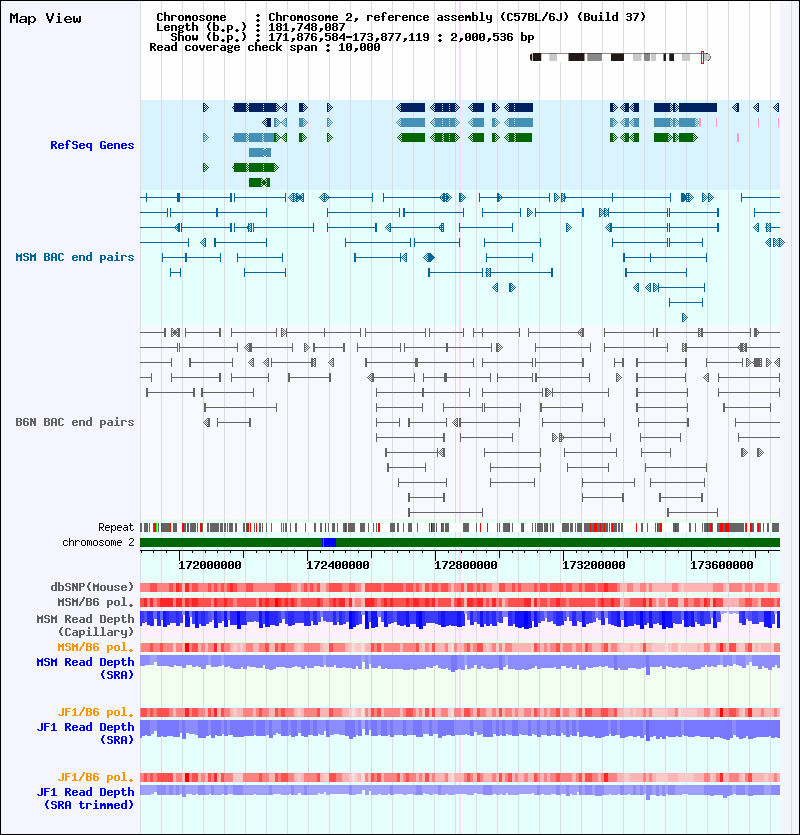 Map View

Chromosome : Chromosome 2, reference assembly (C57BL/6J) (Build 37)
Length (b.p.) : 181,748,087
Show (b.p.) : 171,876,584-173,877,119 : 2,000,536 bp
Read coverage check span : 10,000

RefSeq Genes

MSM BAC end pairs

B6N BAC end pairs

Repeat
chromosome 2

172000000 172400000 172800000 173200000 173600000

dbSNP(Mouse)
MSM/B6 pol.
MSM Read Depth (Capillary)
MSM/B6 pol.
MSM Read Depth (SRA)

JF1/B6 pol.
JF1 Read Depth (SRA)

JF1/B6 pol.
JF1 Read Depth (SRA trimmed)